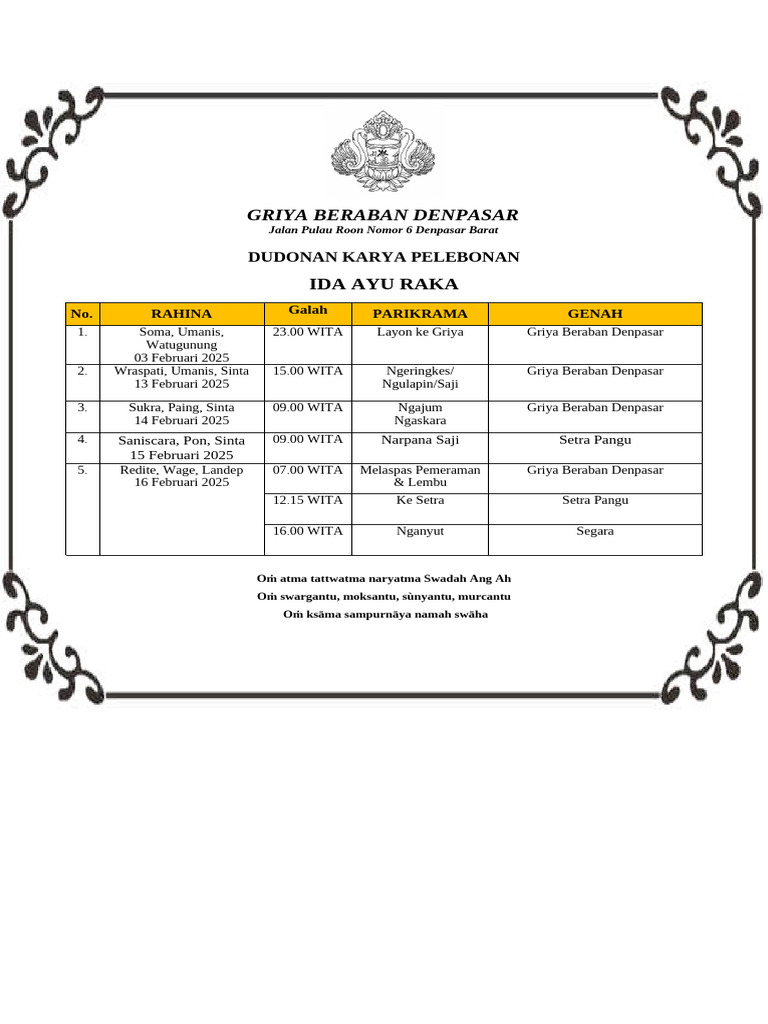 GRIYA BERABAN DENPASAR
Jalan Pulau Roon Nomor 6 Denpasar Barat

DUDONAN KARYA PELEBONAN

IDA AYU RAKA

| No. | RAHINA | Galah | PARIKRAMA | GENAH |
|---|---|---|---|---|
| 1. | Soma, Umanis, Watugunung 03 Februari 2025 | 23.00 WITA | Layon ke Griya | Griya Beraban Denpasar |
| 2. | Wraspati, Umanis, Sinta 13 Februari 2025 | 15.00 WITA | Ngeringkes/ Ngulapin/Saji | Griya Beraban Denpasar |
| 3. | Sukra, Paing, Sinta 14 Februari 2025 | 09.00 WITA | Ngajum Ngaskara | Griya Beraban Denpasar |
| 4. | Saniscara, Pon, Sinta 15 Februari 2025 | 09.00 WITA | Narpana Saji | Setra Pangu |
| 5. | Redite, Wage, Landep 16 Februari 2025 | 07.00 WITA | Melaspas Pemeraman & Lembu | Griya Beraban Denpasar |
| | | 12.15 WITA | Ke Setra | Setra Pangu |
| | | 16.00 WITA | Nganyut | Segara |

Oṁ atma tattwatma naryatma Swadah Ang Ah
Oṁ swargantu, moksantu, sùnyantu, murcantu
Oṁ ksāma sampurnāya namah swāha